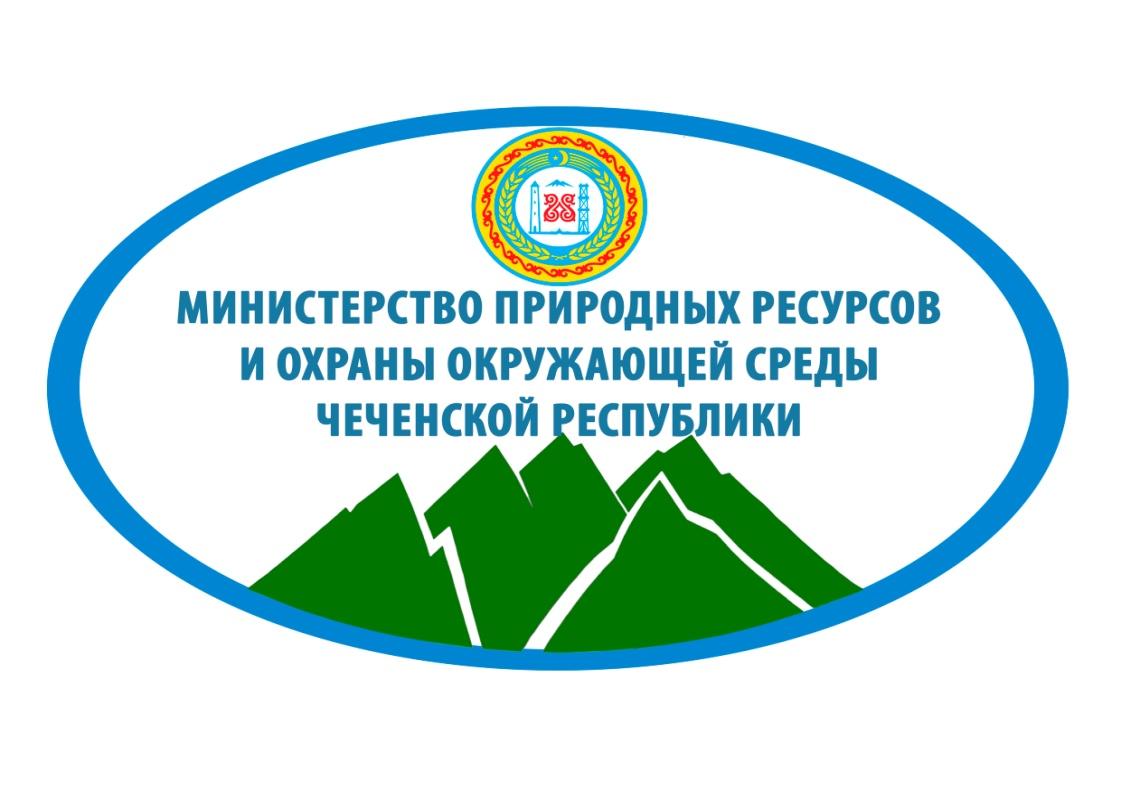 МИНИСТЕРСТВО ПРИРОДНЫХ РЕСУРСОВ
И ОХРАНЫ ОКРУЖАЮЩЕЙ СРЕДЫ
ЧЕЧЕНСКОЙ РЕСПУБЛИКИ